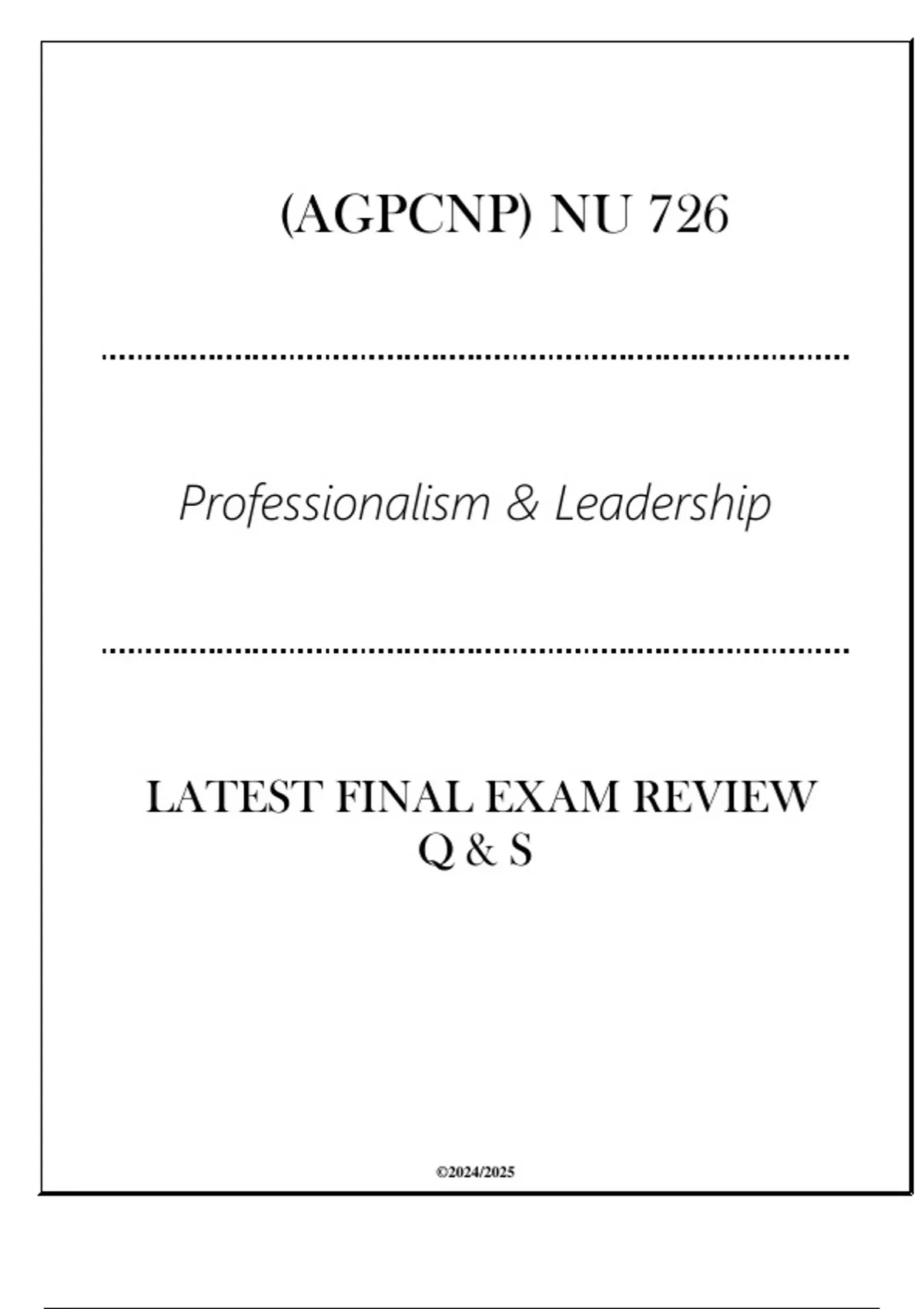 (AGPCNP) NU 726

Professionalism & Leadership

LATEST FINAL EXAM REVIEW
Q & S

©2024/2025